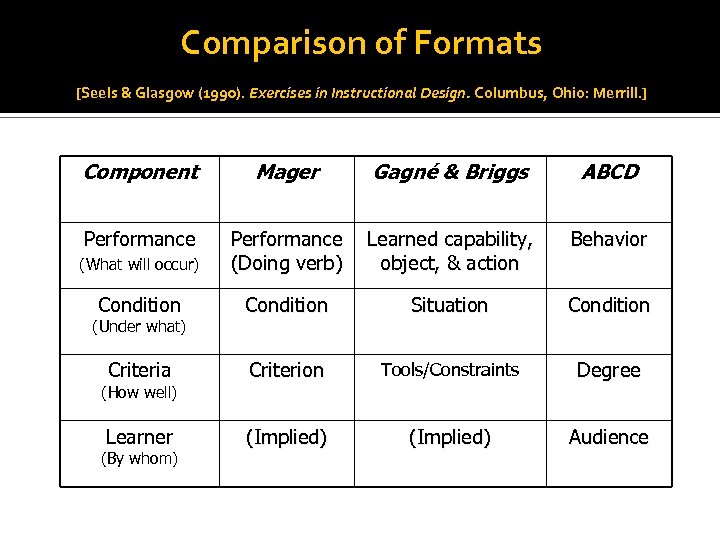 Comparison of Formats

[Seels & Glasgow (1990). Exercises in Instructional Design. Columbus, Ohio: Merrill.]

| Component | Mager | Gagné & Briggs | ABCD |
|---|---|---|---|
| Performance (What will occur) | Performance (Doing verb) | Learned capability, object, & action | Behavior |
| Condition (Under what) | Condition | Situation | Condition |
| Criteria (How well) | Criterion | Tools/Constraints | Degree |
| Learner (By whom) | (Implied) | (Implied) | Audience |